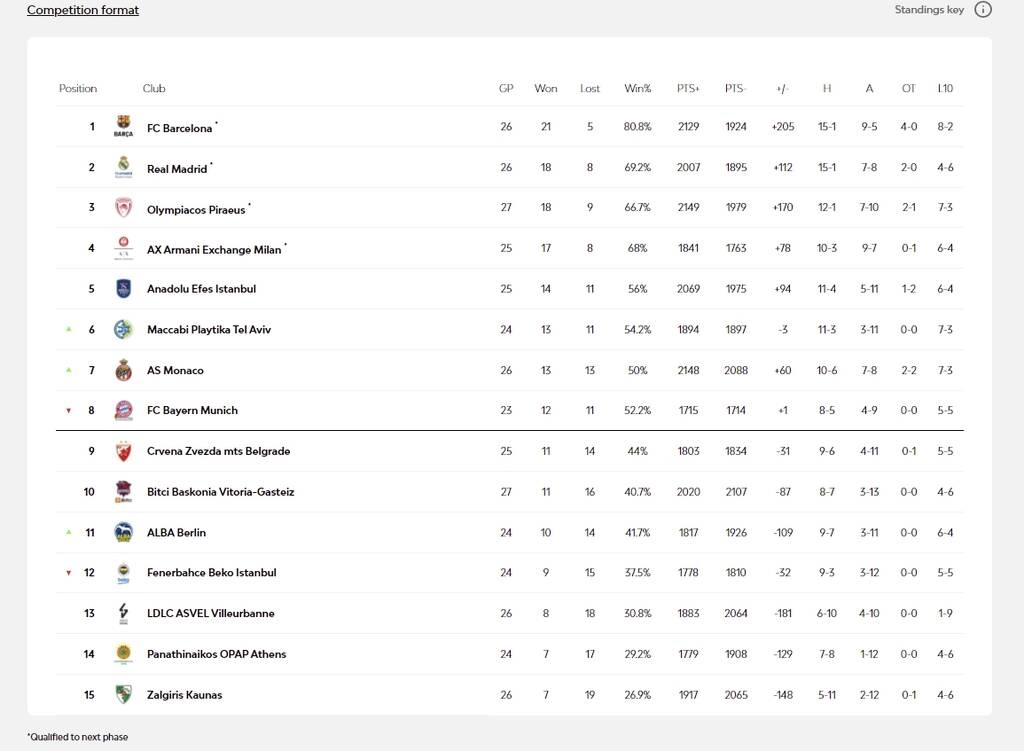 Competition format

Standings key

| Position | Club | GP | Won | Lost | Win% | PTS+ | PTS- | +/- | H | A | OT | L10 |
|---|---|---|---|---|---|---|---|---|---|---|---|---|
| 1 | FC Barcelona * | 26 | 21 | 5 | 80.8% | 2129 | 1924 | +205 | 15-1 | 9-5 | 4-0 | 8-2 |
| 2 | Real Madrid * | 26 | 18 | 8 | 69.2% | 2007 | 1895 | +112 | 15-1 | 7-8 | 2-0 | 4-6 |
| 3 | Olympiacos Piraeus * | 27 | 18 | 9 | 66.7% | 2149 | 1979 | +170 | 12-1 | 7-10 | 2-1 | 7-3 |
| 4 | AX Armani Exchange Milan * | 25 | 17 | 8 | 68% | 1841 | 1763 | +78 | 10-3 | 9-7 | 0-1 | 6-4 |
| 5 | Anadolu Efes Istanbul | 25 | 14 | 11 | 56% | 2069 | 1975 | +94 | 11-4 | 5-11 | 1-2 | 6-4 |
| 6 | Maccabi Playtika Tel Aviv | 24 | 13 | 11 | 54.2% | 1894 | 1897 | -3 | 11-3 | 3-11 | 0-0 | 7-3 |
| 7 | AS Monaco | 26 | 13 | 13 | 50% | 2148 | 2088 | +60 | 10-6 | 7-8 | 2-2 | 7-3 |
| 8 | FC Bayern Munich | 23 | 12 | 11 | 52.2% | 1715 | 1714 | +1 | 8-5 | 4-9 | 0-0 | 5-5 |
| 9 | Crvena Zvezda mts Belgrade | 25 | 11 | 14 | 44% | 1803 | 1834 | -31 | 9-6 | 4-11 | 0-1 | 5-5 |
| 10 | Bitci Baskonia Vitoria-Gasteiz | 27 | 11 | 16 | 40.7% | 2020 | 2107 | -87 | 8-7 | 3-13 | 0-0 | 4-6 |
| 11 | ALBA Berlin | 24 | 10 | 14 | 41.7% | 1817 | 1926 | -109 | 9-7 | 3-11 | 0-0 | 6-4 |
| 12 | Fenerbahce Beko Istanbul | 24 | 9 | 15 | 37.5% | 1778 | 1810 | -32 | 9-3 | 3-12 | 0-0 | 5-5 |
| 13 | LDLC ASVEL Villeurbanne | 26 | 8 | 18 | 30.8% | 1883 | 2064 | -181 | 6-10 | 4-10 | 0-0 | 1-9 |
| 14 | Panathinaikos OPAP Athens | 24 | 7 | 17 | 29.2% | 1779 | 1908 | -129 | 7-8 | 1-12 | 0-0 | 4-6 |
| 15 | Zalgiris Kaunas | 26 | 7 | 19 | 26.9% | 1917 | 2065 | -148 | 5-11 | 2-12 | 0-1 | 4-6 |

*Qualified to next phase